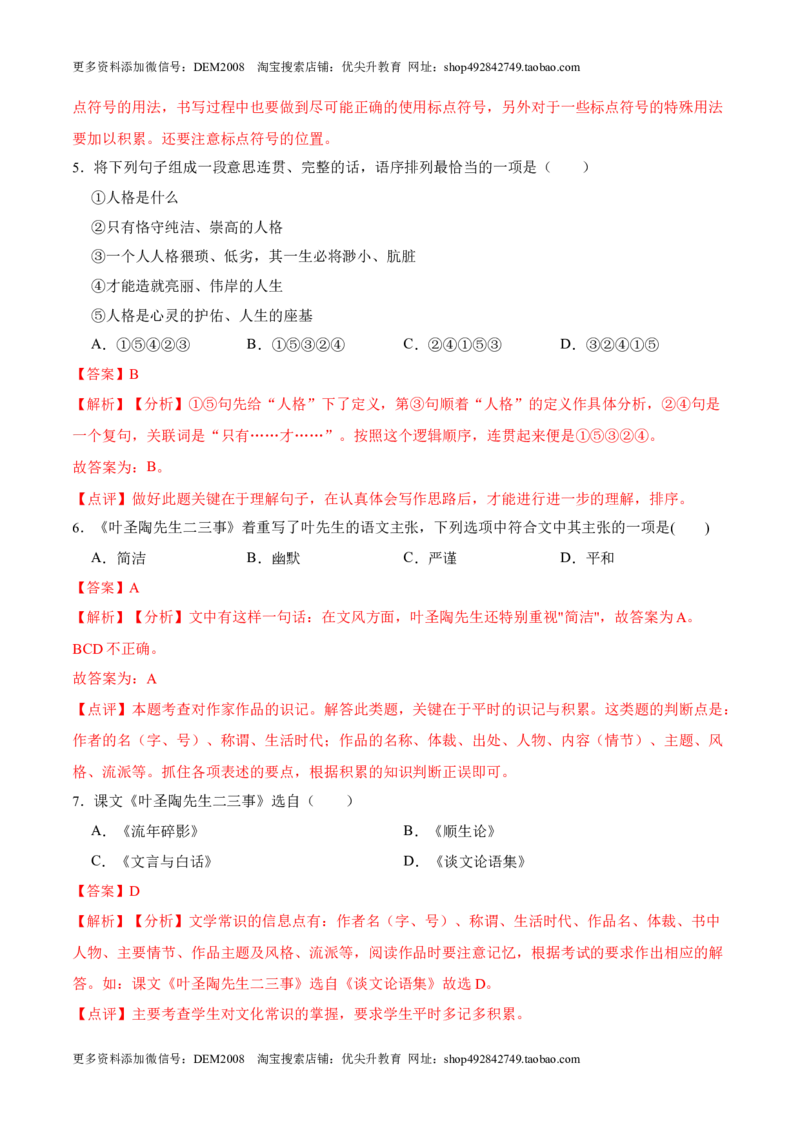 更多资料添加微信号：DEM2008 淘宝搜索店铺：优尖升教育 网址：shop492842749.taobao.com

点符号的用法，书写过程中也要做到尽可能正确的使用标点符号，另外对于一些标点符号的特殊用法要加以积累。还要注意标点符号的位置。

5．将下列句子组成一段意思连贯、完整的话，语序排列最恰当的一项是（ ）

①人格是什么

②只有恪守纯洁、崇高的人格

③一个人人格猥琐、低劣，其一生必将渺小、肮脏

④才能造就亮丽、伟岸的人生

⑤人格是心灵的护佑、人生的座基

A．①⑤④②③ B．①⑤③②④ C．②④①⑤③ D．③②④①⑤

【答案】B

【解析】【分析】①⑤句先给“人格”下了定义，第③句顺着“人格”的定义作具体分析，②④句是一个复句，关联词是“只有……才……”。按照这个逻辑顺序，连贯起来便是①⑤③②④。

故答案为：B。

【点评】做好此题关键在于理解句子，在认真体会写作思路后，才能进行进一步的理解，排序。

6．《叶圣陶先生二三事》着重写了叶先生的语文主张，下列选项中符合文中其主张的一项是( )

A．简洁 B．幽默 C．严谨 D．平和

【答案】A

【解析】【分析】文中有这样一句话：在文风方面，叶圣陶先生还特别重视"简洁"，故答案为A。BCD不正确。

故答案为：A

【点评】本题考查对作家作品的识记。解答此类题，关键在于平时的识记与积累。这类题的判断点是：作者的名（字、号）、称谓、生活时代；作品的名称、体裁、出处、人物、内容（情节）、主题、风格、流派等。抓住各项表述的要点，根据积累的知识判断正误即可。

7．课文《叶圣陶先生二三事》选自（ ）

A．《流年碎影》 B．《顺生论》

C．《文言与白话》 D．《谈文论语集》

【答案】D

【解析】【分析】文学常识的信息点有：作者名（字、号）、称谓、生活时代、作品名、体裁、书中人物、主要情节、作品主题及风格、流派等，阅读作品时要注意记忆，根据考试的要求作出相应的解答。如：课文《叶圣陶先生二三事》选自《谈文论语集》故选D。

【点评】主要考查学生对文化常识的掌握，要求学生平时多记多积累。

更多资料添加微信号：DEM2008 淘宝搜索店铺：优尖升教育 网址：shop492842749.taobao.com